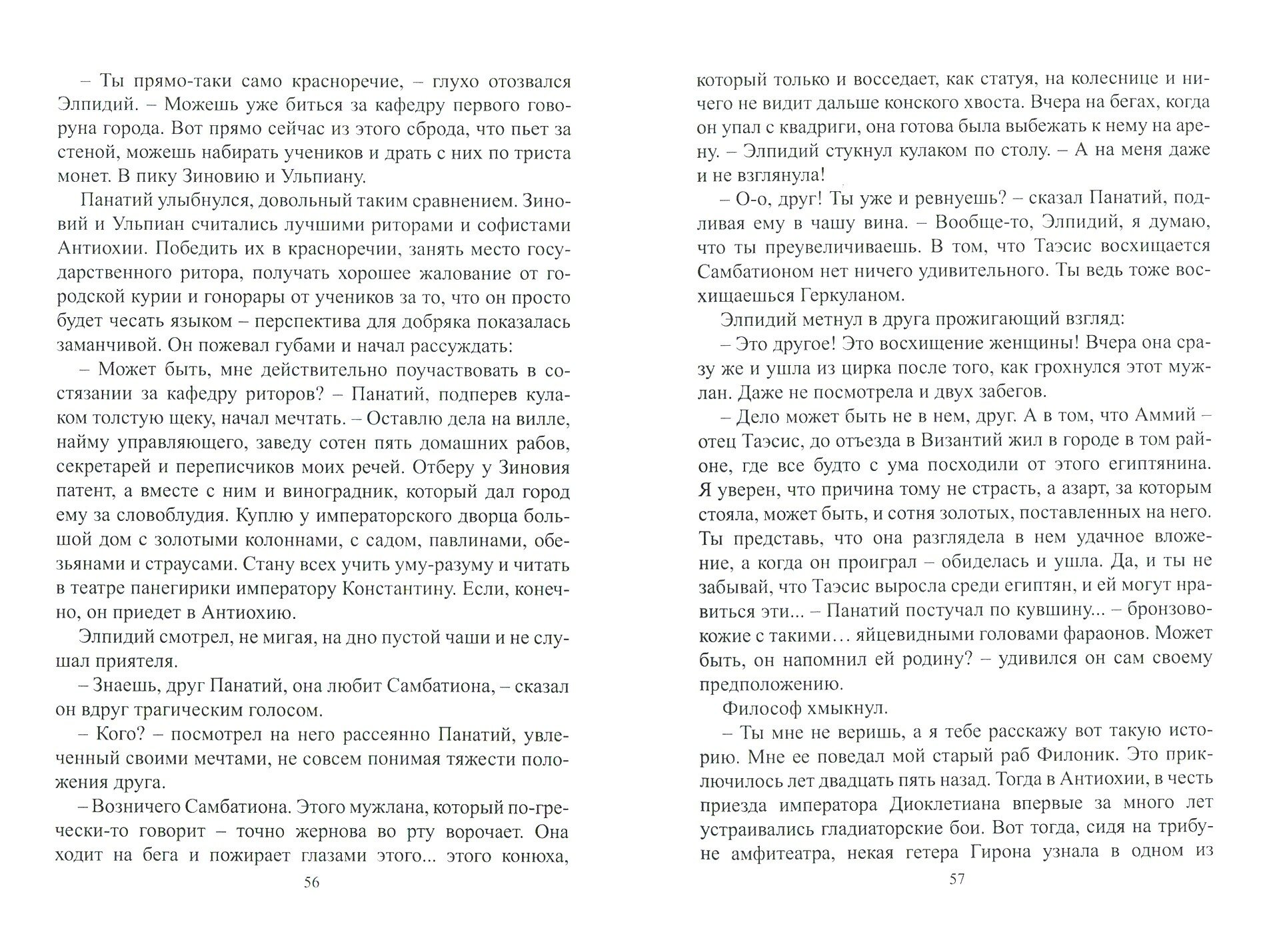 – Ты прямо-таки само красноречие, – глухо отозвался Элпидий. – Можешь уже биться за кафедру первого говоруна города. Вот прямо сейчас из этого сброда, что пьет за стеной, можешь набирать учеников и драть с них по триста монет. В пику Зиновию и Ульпиану.

Панатий улыбнулся, довольный таким сравнением. Зиновий и Ульпиан считались лучшими риторами и софистами Антиохии. Победить их в красноречии, занять место государственного ритора, получать хорошее жалование от городской курии и гонорары от учеников за то, что он просто будет чесать языком – перспектива для добряка показалась заманчивой. Он пожевал губами и начал рассуждать:

– Может быть, мне действительно поучаствовать в состязании за кафедру риторов? – Панатий, подперев кулаком толстую щеку, начал мечтать. – Оставлю дела на вилле, найму управляющего, заведу сотен пять домашних рабов, секретарей и переписчиков моих речей. Отберу у Зиновия патент, а вместе с ним и виноградник, который дал город ему за словоблудия. Куплю у императорского дворца большой дом с золотыми колоннами, с садом, павлинами, обезьянами и страусами. Стану всех учить уму-разуму и читать в театре панегирики императору Константину. Если, конечно, он приедет в Антиохию.

Элпидий смотрел, не мигая, на дно пустой чаши и не слушал приятеля.

– Знаешь, друг Панатий, она любит Самбатиона, – сказал он вдруг трагическим голосом.

– Кого? – посмотрел на него рассеянно Панатий, увлеченный своими мечтами, не совсем понимая тяжести положения друга.

– Возничего Самбатиона. Этого мужлана, который по-гречески-то говорит – точно жернова во рту ворочает. Она ходит на бега и пожирает глазами этого... этого конюха,

56

который только и восседает, как статуя, на колеснице и ничего не видит дальше конского хвоста. Вчера на бегах, когда он упал с квадриги, она готова была выбежать к нему на арену. – Элпидий стукнул кулаком по столу. – А на меня даже и не взглянула!

– О-о, друг! Ты уже и ревнуешь? – сказал Панатий, подливая ему в чашу вина. – Вообще-то, Элпидий, я думаю, что ты преувеличиваешь. В том, что Таэсис восхищается Самбатионом нет ничего удивительного. Ты ведь тоже восхищаешься Геркуланом.

Элпидий метнул в друга прожигающий взгляд:

– Это другое! Это восхищение женщины! Вчера она сразу же и ушла из цирка после того, как грохнулся этот мужлан. Даже не посмотрела и двух забегов.

– Дело может быть не в нем, друг. А в том, что Аммий – отец Таэсис, до отъезда в Византий жил в городе в том районе, где все будто с ума посходили от этого египтянина. Я уверен, что причина тому не страсть, а азарт, за которым стояла, может быть, и сотня золотых, поставленных на него. Ты представь, что она разглядела в нем удачное вложение, а когда он проиграл – обиделась и ушла. Да, и ты не забывай, что Таэсис выросла среди египтян, и ей могут нравиться эти... – Панатий постучал по кувшину... – бронзовокожие с такими... яйцевидными головами фараонов. Может быть, он напомнил ей родину? – удивился он сам своему предположению.

Философ хмыкнул.

– Ты мне не веришь, а я тебе расскажу вот такую историю. Мне ее поведал мой старый раб Филоник. Это приключилось лет двадцать пять назад. Тогда в Антиохии, в честь приезда императора Диоклетиана впервые за много лет устраивались гладиаторские бои. Вот тогда, сидя на трибуне амфитеатра, некая гетера Гирона узнала в одном из

57